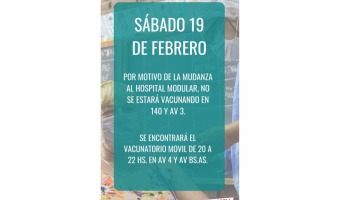 SÁBADO 19
DE FEBRERO

POR MOTIVO DE LA MUDANZA AL HOSPITAL MODULAR, NO SE ESTARÁ VACUNANDO EN 140 Y AV 3.

SE ENCONTRARÁ EL VACUNATORIO MOVIL DE 20 A 22 HS. EN AV 4 Y AV BS.AS.